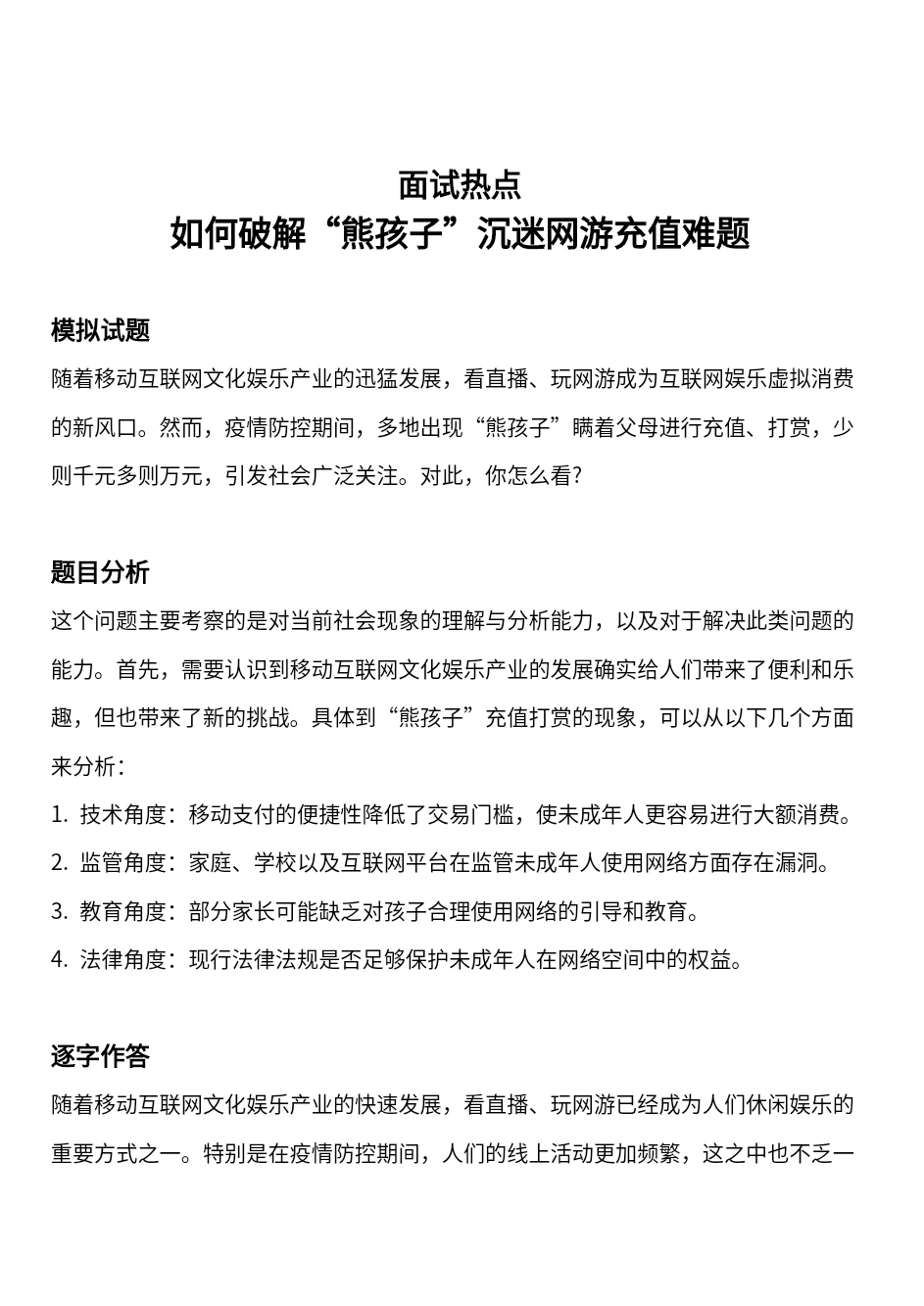 面试热点
如何破解“熊孩子”沉迷网游充值难题

模拟试题

随着移动互联网文化娱乐产业的迅猛发展，看直播、玩网游成为互联网娱乐虚拟消费的新风口。然而，疫情防控期间，多地出现“熊孩子”瞒着父母进行充值、打赏，少则千元多则万元，引发社会广泛关注。对此，你怎么看?

题目分析

这个问题主要考察的是对当前社会现象的理解与分析能力，以及对于解决此类问题的能力。首先，需要认识到移动互联网文化娱乐产业的发展确实给人们带来了便利和乐趣，但也带来了新的挑战。具体到“熊孩子”充值打赏的现象，可以从以下几个方面来分析：

1.技术角度：移动支付的便捷性降低了交易门槛，使未成年人更容易进行大额消费。
2.监管角度：家庭、学校以及互联网平台在监管未成年人使用网络方面存在漏洞。
3.教育角度：部分家长可能缺乏对孩子合理使用网络的引导和教育。
4.法律角度：现行法律法规是否足够保护未成年人在网络空间中的权益。

逐字作答

随着移动互联网文化娱乐产业的快速发展，看直播、玩网游已经成为人们休闲娱乐的重要方式之一。特别是在疫情防控期间，人们的线上活动更加频繁，这之中也不乏一